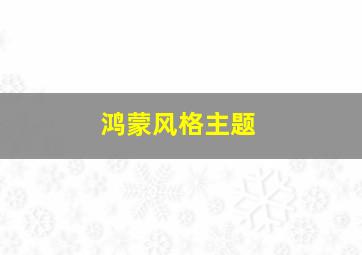 鸿蒙风格主题